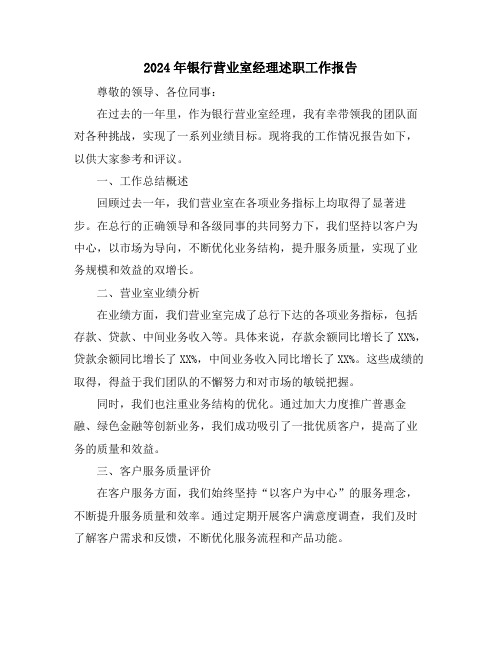 2024年银行营业室经理述职工作报告

尊敬的领导、各位同事：

在过去的一年里，作为银行营业室经理，我有幸带领我的团队面对各种挑战，实现了一系列业绩目标。现将我的工作情况报告如下，以供大家参考和评议。

一、工作总结概述

回顾过去一年，我们营业室在各项业务指标上均取得了显著进步。在总行的正确领导和各级同事的共同努力下，我们坚持以客户为中心，以市场为导向，不断优化业务结构，提升服务质量，实现了业务规模和效益的双增长。

二、营业室业绩分析

在业绩方面，我们营业室完成了总行下达的各项业务指标，包括存款、贷款、中间业务收入等。具体来说，存款余额同比增长了XX%，贷款余额同比增长了XX%，中间业务收入同比增长了XX%。这些成绩的取得，得益于我们团队的不懈努力和对市场的敏锐把握。

同时，我们也注重业务结构的优化。通过加大力度推广普惠金融、绿色金融等创新业务，我们成功吸引了一批优质客户，提高了业务的质量和效益。

三、客户服务质量评价

在客户服务方面，我们始终坚持“以客户为中心”的服务理念，不断提升服务质量和效率。通过定期开展客户满意度调查，我们及时了解客户需求和反馈，不断优化服务流程和产品功能。